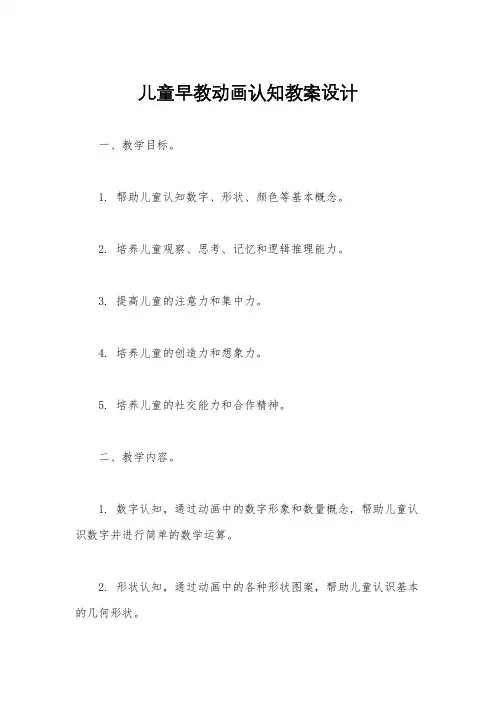 儿童早教动画认知教案设计

一、教学目标。

1. 帮助儿童认知数字、形状、颜色等基本概念。

2. 培养儿童观察、思考、记忆和逻辑推理能力。

3. 提高儿童的注意力和集中力。

4. 培养儿童的创造力和想象力。

5. 培养儿童的社交能力和合作精神。

二、教学内容。

1. 数字认知，通过动画中的数字形象和数量概念，帮助儿童认识数字并进行简单的数学运算。

2. 形状认知，通过动画中的各种形状图案，帮助儿童认识基本的几何形状。